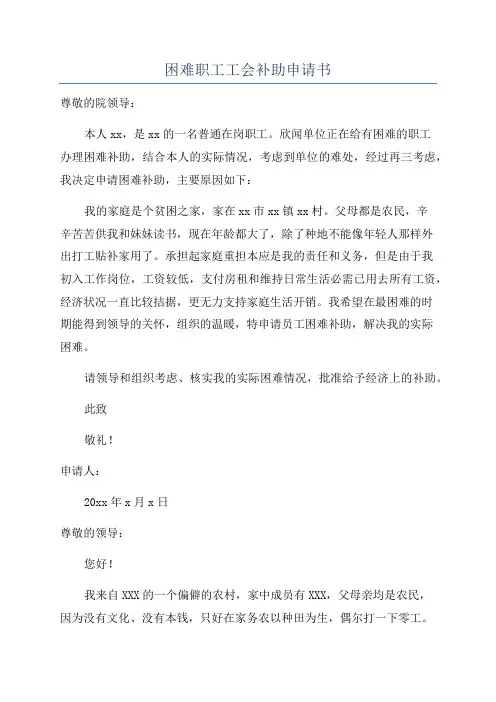 困难职工工会补助申请书

尊敬的院领导：

本人 xx，是 xx 的一名普通在岗职工。欣闻单位正在给有困难的职工办理困难补助，结合本人的实际情况，考虑到单位的难处，经过再三考虑，我决定申请困难补助，主要原因如下：

我的家庭是个贫困之家，家在 xx 市 xx 镇 xx 村。父母都是农民，辛辛苦苦供我和妹妹读书，现在年龄都大了，除了种地不能像年轻人那样外出打工贴补家用了。承担起家庭重担本应是我的责任和义务，但是由于我初入工作岗位，工资较低，支付房租和维持日常生活必需已用去所有工资，经济状况一直比较拮据，更无力支持家庭生活开销。我希望在最困难的时期能得到领导的关怀，组织的温暖，特申请员工困难补助，解决我的实际困难。

请领导和组织考虑、核实我的实际困难情况，批准给予经济上的补助。

此致

敬礼！

申请人：

20xx 年 x 月 x 日

尊敬的领导：

您好！

我来自 XXX 的一个偏僻的农村，家中成员有 XXX，父母亲均是农民，因为没有文化、没有本钱，只好在家务农以种田为生，偶尔打一下零工。